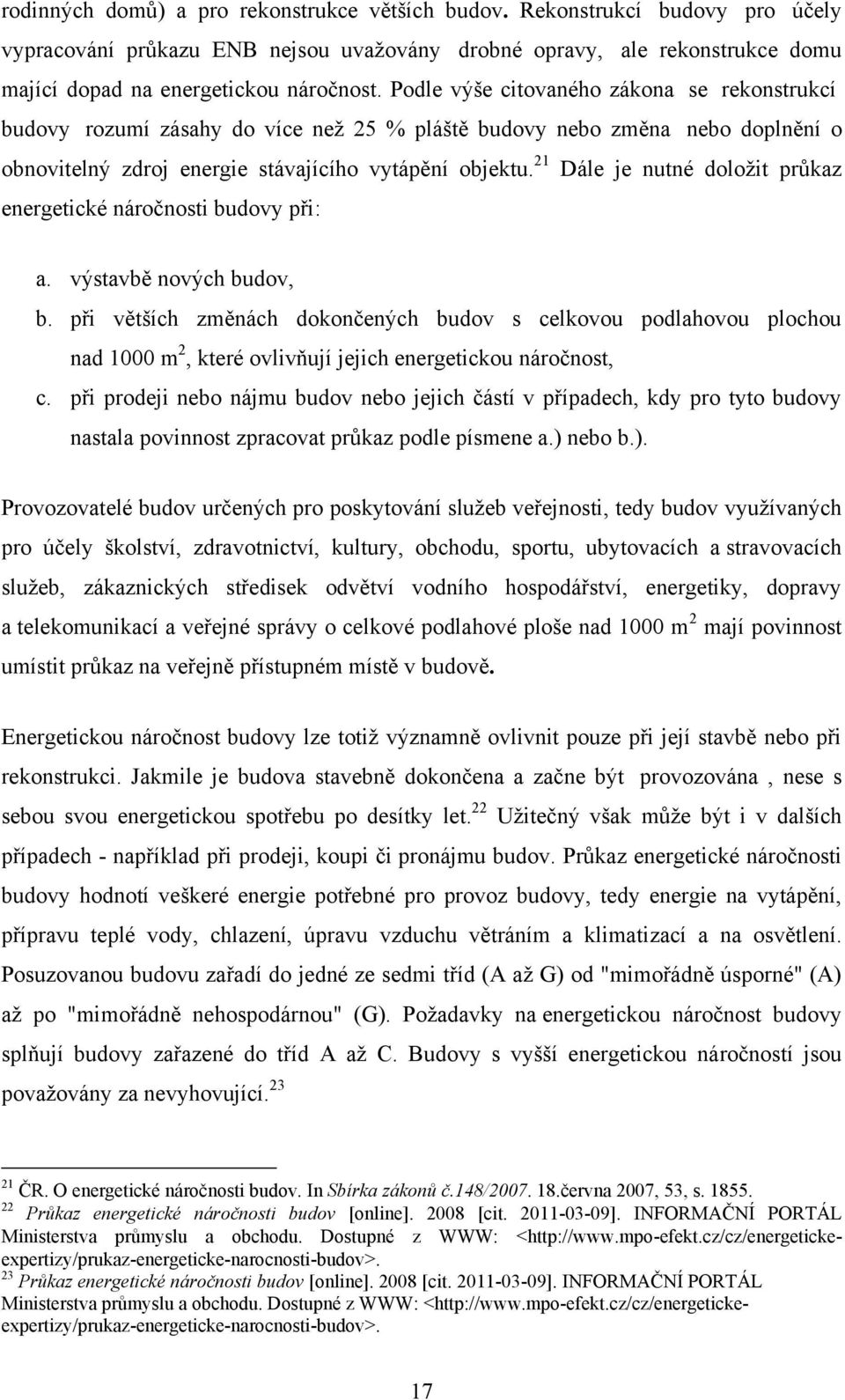 rodinných domů) a pro rekonstrukce větších budov. Rekonstrukcí budovy pro účely vypracování průkazu ENB nejsou uvažovány drobné opravy, ale rekonstrukce domu mající dopad na energetickou náročnost. Podle výše citovaného zákona se rekonstrukcí budovy rozumí zásahy do více než 25 % pláště budovy nebo změna nebo doplnění o obnovitelný zdroj energie stávajícího vytápění objektu.$^{21}$ Dále je nutné doložit průkaz energetické náročnosti budovy při:

a. výstavbě nových budov,
b. při větších změnách dokončených budov s celkovou podlahovou plochou nad 1000 m$^2$, které ovlivňují jejich energetickou náročnost,
c. při prodeji nebo nájmu budov nebo jejich částí v případech, kdy pro tyto budovy nastala povinnost zpracovat průkaz podle písmene a.) nebo b.).

Provozovatelé budov určených pro poskytování služeb veřejnosti, tedy budov využívaných pro účely školství, zdravotnictví, kultury, obchodu, sportu, ubytovacích a stravovacích služeb, zákaznických středisek odvětví vodního hospodářství, energetiky, dopravy a telekomunikací a veřejné správy o celkové podlahové ploše nad 1000 m$^2$ mají povinnost umístit průkaz na veřejně přístupném místě v budově.

Energetickou náročnost budovy lze totiž významně ovlivnit pouze při její stavbě nebo při rekonstrukci. Jakmile je budova stavebně dokončena a začne být provozována , nese s sebou svou energetickou spotřebu po desítky let.$^{22}$ Užitečný však může být i v dalších případech - například při prodeji, koupi či pronájmu budov. Průkaz energetické náročnosti budovy hodnotí veškeré energie potřebné pro provoz budovy, tedy energie na vytápění, přípravu teplé vody, chlazení, úpravu vzduchu větráním a klimatizací a na osvětlení. Posuzovanou budovu zařadí do jedné ze sedmi tříd (A až G) od "mimořádně úsporné" (A) až po "mimořádně nehospodárnou" (G). Požadavky na energetickou náročnost budovy splňují budovy zařazené do tříd A až C. Budovy s vyšší energetickou náročností jsou považovány za nevyhovující.$^{23}$

$^{21}$ ČR. O energetické náročnosti budov. In Sbírka zákonů č.148/2007. 18.června 2007, 53, s. 1855.
$^{22}$ Průkaz energetické náročnosti budov [online]. 2008 [cit. 2011-03-09]. INFORMAČNÍ PORTÁL Ministerstva průmyslu a obchodu. Dostupné z WWW: <http://www.mpo-efekt.cz/cz/energeticke-expertizy/prukaz-energeticke-narocnosti-budov>.
$^{23}$ Průkaz energetické náročnosti budov [online]. 2008 [cit. 2011-03-09]. INFORMAČNÍ PORTÁL Ministerstva průmyslu a obchodu. Dostupné z WWW: <http://www.mpo-efekt.cz/cz/energeticke-expertizy/prukaz-energeticke-narocnosti-budov>.

17